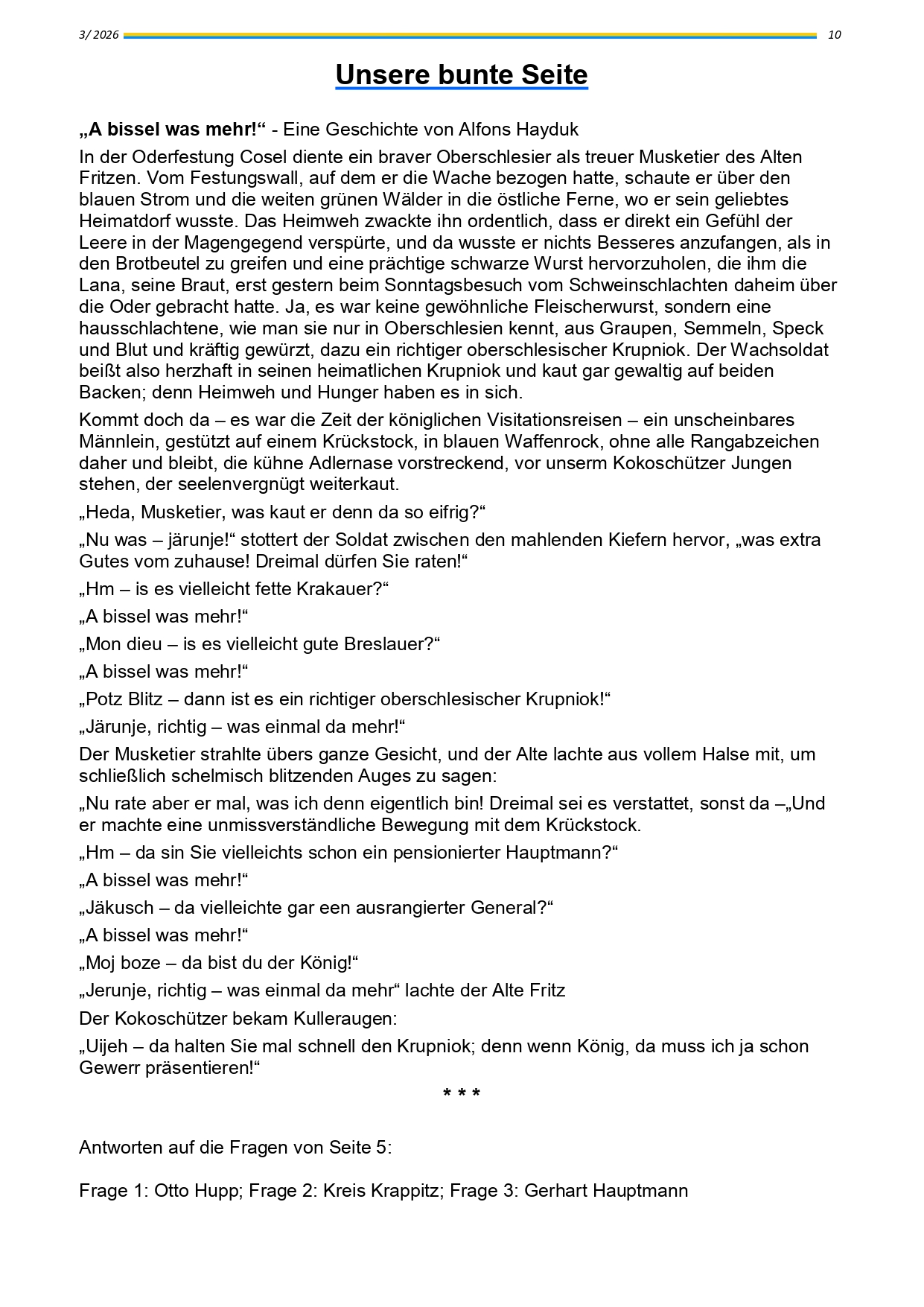 3/ 2026 10

Unsere bunte Seite

„A bissel was mehr!“ - Eine Geschichte von Alfons Hayduk

In der Oderfestung Cosel diente ein braver Oberschlesier als treuer Musketier des Alten Fritzen. Vom Festungswall, auf dem er die Wache bezogen hatte, schaute er über den blauen Strom und die weiten grünen Wälder in die östliche Ferne, wo er sein geliebtes Heimatdorf wusste. Das Heimweh zwackte ihn ordentlich, dass er direkt ein Gefühl der Leere in der Magengegend verspürte, und da wusste er nichts Besseres anzufangen, als in den Brotbeutel zu greifen und eine prächtige schwarze Wurst hervorzuholen, die ihm die Lana, seine Braut, erst gestern beim Sonntagsbesuch vom Schweinschlachten daheim über die Oder gebracht hatte. Ja, es war keine gewöhnliche Fleischerwurst, sondern eine hausschlachtene, wie man sie nur in Oberschlesien kennt, aus Graupen, Semmeln, Speck und Blut und kräftig gewürzt, dazu ein richtiger oberschlesischer Krupniok. Der Wachsoldat beißt also herzhaft in seinen heimatlichen Krupniok und kaut gar gewaltig auf beiden Backen; denn Heimweh und Hunger haben es in sich.

Kommt doch da – es war die Zeit der königlichen Visitationsreisen – ein unscheinbares Männlein, gestützt auf einem Krückstock, in blauen Waffenrock, ohne alle Rangabzeichen daher und bleibt, die kühne Adlernase vorstreckend, vor unserm Kokoschützer Jungen stehen, der seelenvergnügt weiterkaut.

„Heda, Musketier, was kaut er denn da so eifrig?“

„Nu was – järunje!“ stottert der Soldat zwischen den mahlenden Kiefern hervor, „was extra Gutes vom zuhause! Dreimal dürfen Sie raten!“

„Hm – is es vielleicht fette Krakauer?“

„A bissel was mehr!“

„Mon dieu – is es vielleicht gute Breslauer?“

„A bissel was mehr!“

„Potz Blitz – dann ist es ein richtiger oberschlesischer Krupniok!“

„Järunje, richtig – was einmal da mehr!“

Der Musketier strahlte übers ganze Gesicht, und der Alte lachte aus vollem Halse mit, um schließlich schelmisch blitzenden Auges zu sagen:

„Nu rate aber er mal, was ich denn eigentlich bin! Dreimal sei es verstattet, sonst da –„Und er machte eine unmissverständliche Bewegung mit dem Krückstock.

„Hm – da sin Sie vielleichts schon ein pensionierter Hauptmann?“

„A bissel was mehr!“

„Jäkusch – da vielleichte gar een ausrangierter General?“

„A bissel was mehr!“

„Moj boze – da bist du der König!“

„Jerunje, richtig – was einmal da mehr“ lachte der Alte Fritz

Der Kokoschützer bekam Kulleraugen:

„Uijeh – da halten Sie mal schnell den Krupniok; denn wenn König, da muss ich ja schon Gewerr präsentieren!“

* * *

Antworten auf die Fragen von Seite 5:

Frage 1: Otto Hupp; Frage 2: Kreis Krappitz; Frage 3: Gerhart Hauptmann